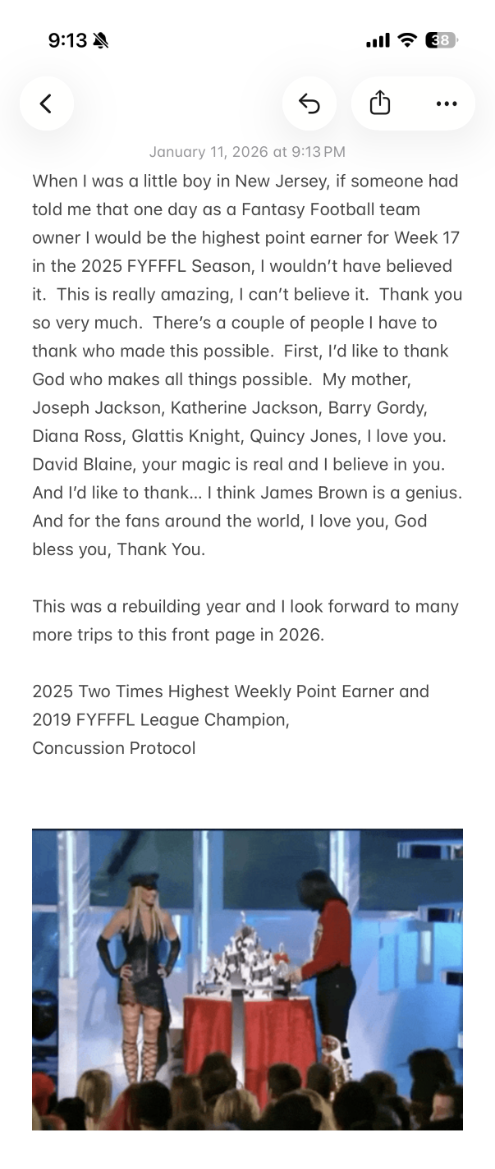 9:13 38

January 11, 2026 at 9:13 PM

When I was a little boy in New Jersey, if someone had told me that one day as a Fantasy Football team owner I would be the highest point earner for Week 17 in the 2025 FYFFFL Season, I wouldn't have believed it. This is really amazing, I can't believe it. Thank you so very much. There's a couple of people I have to thank who made this possible. First, I'd like to thank God who makes all things possible. My mother, Joseph Jackson, Katherine Jackson, Barry Gordy, Diana Ross, Glattis Knight, Quincy Jones, I love you. David Blaine, your magic is real and I believe in you. And I'd like to thank... I think James Brown is a genius. And for the fans around the world, I love you, God bless you, Thank You.

This was a rebuilding year and I look forward to many more trips to this front page in 2026.

2025 Two Times Highest Weekly Point Earner and 2019 FYFFFL League Champion,
Concussion Protocol